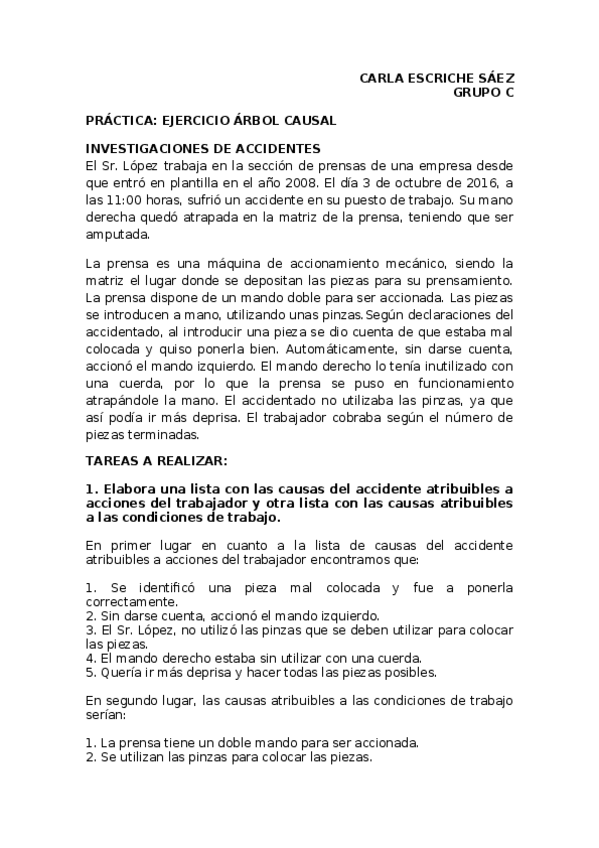 CARLA ESCRICHE SÁEZ
GRUPO C

PRÁCTICA: EJERCICIO ÁRBOL CAUSAL

INVESTIGACIONES DE ACCIDENTES
El Sr. López trabaja en la sección de prensas de una empresa desde que entró en plantilla en el año 2008. El día 3 de octubre de 2016, a las 11:00 horas, sufrió un accidente en su puesto de trabajo. Su mano derecha quedó atrapada en la matriz de la prensa, teniendo que ser amputada.

La prensa es una máquina de accionamiento mecánico, siendo la matriz el lugar donde se depositan las piezas para su prensamiento. La prensa dispone de un mando doble para ser accionada. Las piezas se introducen a mano, utilizando unas pinzas. Según declaraciones del accidentado, al introducir una pieza se dio cuenta de que estaba mal colocada y quiso ponerla bien. Automáticamente, sin darse cuenta, accionó el mando izquierdo. El mando derecho lo tenía inutilizado con una cuerda, por lo que la prensa se puso en funcionamiento atrapándole la mano. El accidentado no utilizaba las pinzas, ya que así podía ir más deprisa. El trabajador cobraba según el número de piezas terminadas.

TAREAS A REALIZAR:

1. Elabora una lista con las causas del accidente atribuibles a acciones del trabajador y otra lista con las causas atribuibles a las condiciones de trabajo.

En primer lugar en cuanto a la lista de causas del accidente atribuibles a acciones del trabajador encontramos que:

1. Se identificó una pieza mal colocada y fue a ponerla correctamente.
2. Sin darse cuenta, accionó el mando izquierdo.
3. El Sr. López, no utilizó las pinzas que se deben utilizar para colocar las piezas.
4. El mando derecho estaba sin utilizar con una cuerda.
5. Quería ir más deprisa y hacer todas las piezas posibles.

En segundo lugar, las causas atribuibles a las condiciones de trabajo serían:

1. La prensa tiene un doble mando para ser accionada.
2. Se utilizan las pinzas para colocar las piezas.